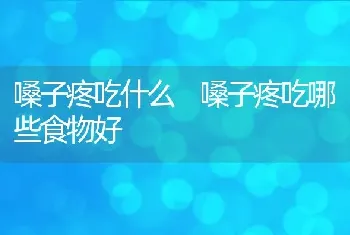 嗓子疼吃什么　嗓子疼吃哪些食物好